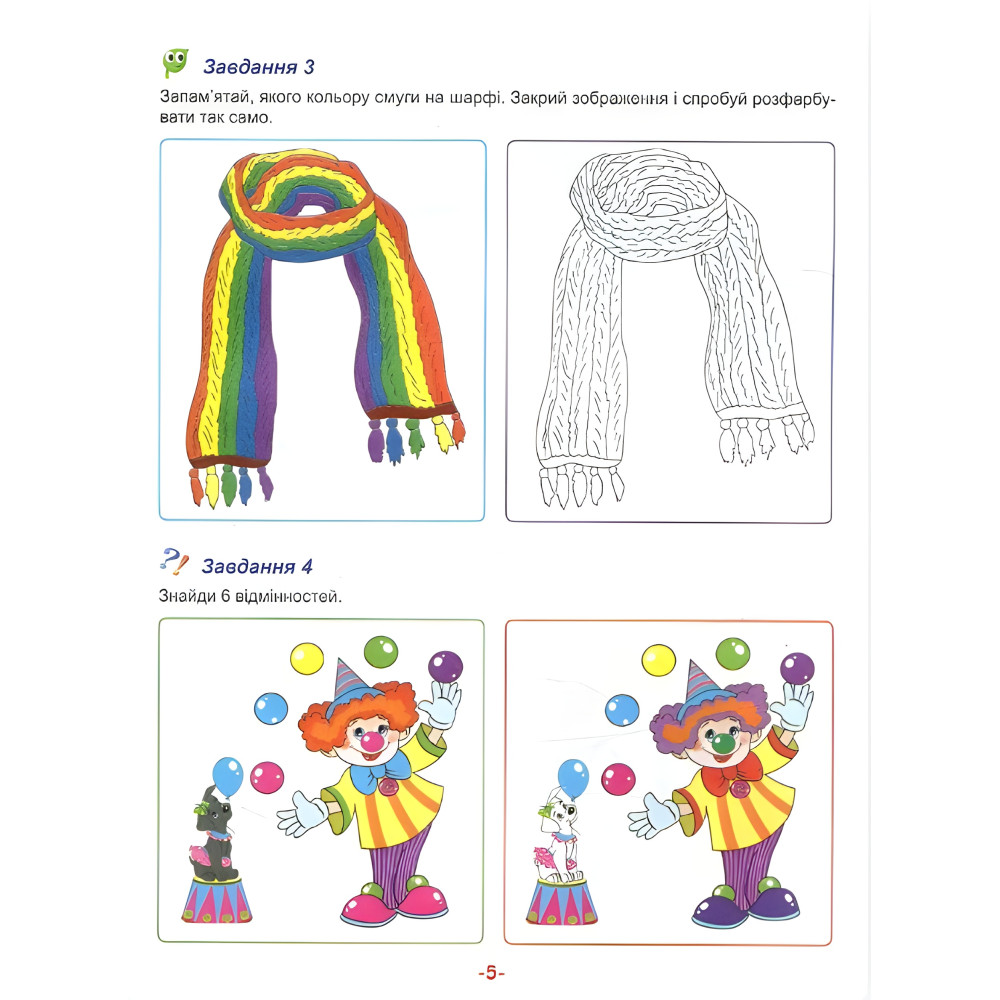 Завдання 3

Запам'ятай, якого кольору смуги на шарфі. Закрий зображення і спробуй розфарбувати так само.

Завдання 4

Знайди 6 відмінностей.

-5-